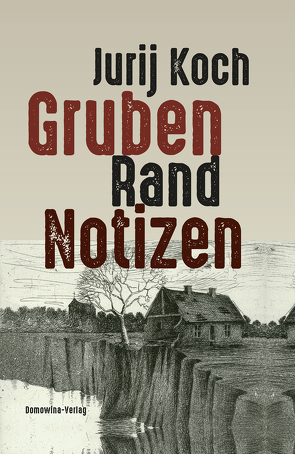 Jurij Koch

Gruben
Rand
Notizen

Domowina-Verlag